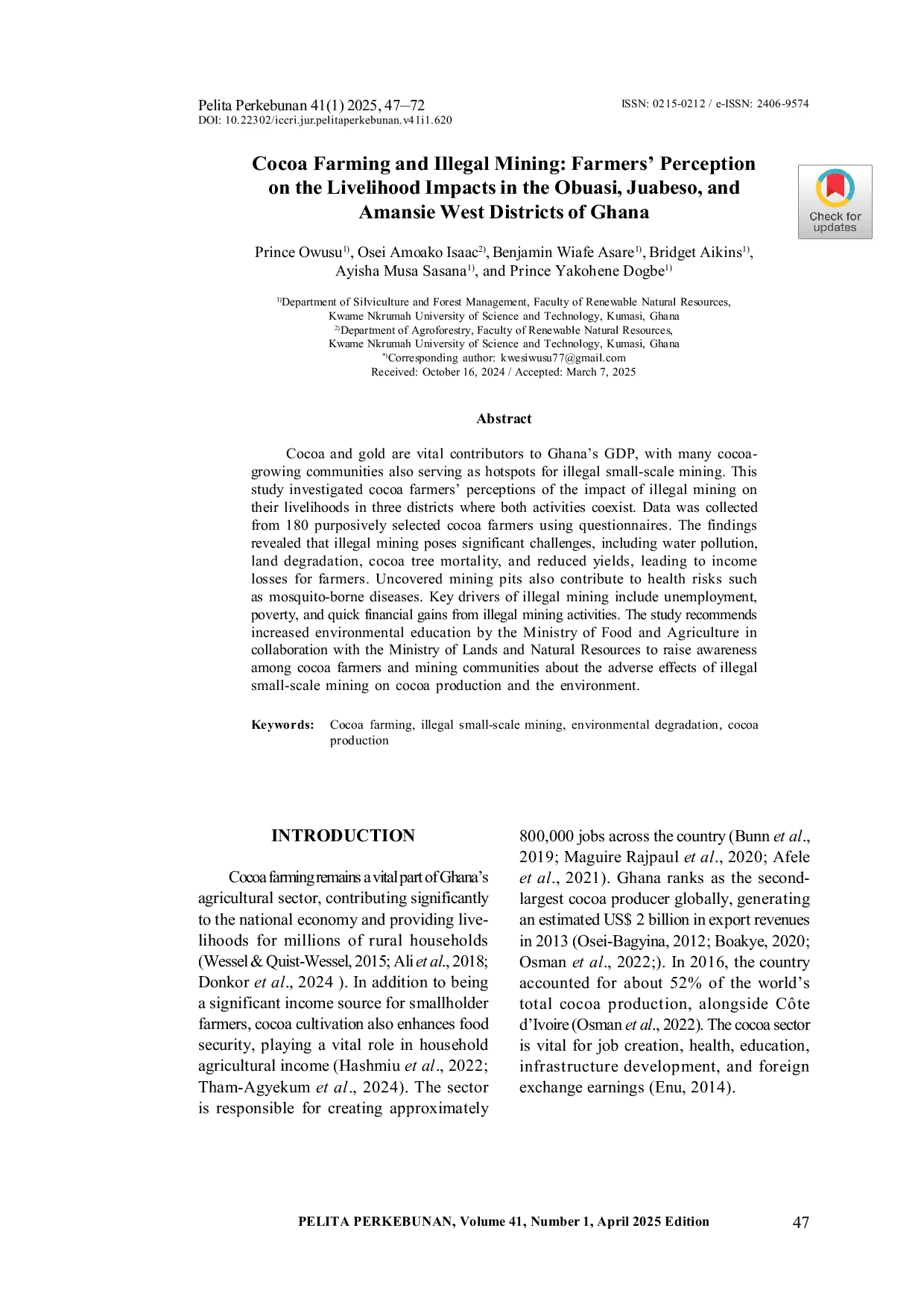 Pelita Perkebunan 41(1) 2025, 47–72
DOI: 10.22302/iccri.jur.pelitaperkebunan.v41i1.620

ISSN: 0215-0212 / e-ISSN: 2406-9574

Cocoa Farming and Illegal Mining: Farmers' Perception on the Livelihood Impacts in the Obuasi, Juabeso, and Amansie West Districts of Ghana

Check for updates

Prince Owusu$^{1)}$, Osei Amoako Isaac$^{2)}$, Benjamin Wiafe Asare$^{1)}$, Bridget Aikins$^{1)}$, Ayisha Musa Sasana$^{1)}$, and Prince Yakohene Dogbe$^{1)}$

$^{1)}$Department of Silviculture and Forest Management, Faculty of Renewable Natural Resources, Kwame Nkrumah University of Science and Technology, Kumasi, Ghana
$^{2)}$Department of Agroforestry, Faculty of Renewable Natural Resources, Kwame Nkrumah University of Science and Technology, Kumasi, Ghana
$^{*)}$Corresponding author: kwesiwusu77@gmail.com
Received: October 16, 2024 / Accepted: March 7, 2025

Abstract

Cocoa and gold are vital contributors to Ghana's GDP, with many cocoa-growing communities also serving as hotspots for illegal small-scale mining. This study investigated cocoa farmers' perceptions of the impact of illegal mining on their livelihoods in three districts where both activities coexist. Data was collected from 180 purposively selected cocoa farmers using questionnaires. The findings revealed that illegal mining poses significant challenges, including water pollution, land degradation, cocoa tree mortality, and reduced yields, leading to income losses for farmers. Uncovered mining pits also contribute to health risks such as mosquito-borne diseases. Key drivers of illegal mining include unemployment, poverty, and quick financial gains from illegal mining activities. The study recommends increased environmental education by the Ministry of Food and Agriculture in collaboration with the Ministry of Lands and Natural Resources to raise awareness among cocoa farmers and mining communities about the adverse effects of illegal small-scale mining on cocoa production and the environment.

Keywords: Cocoa farming, illegal small-scale mining, environmental degradation, cocoa production

INTRODUCTION

Cocoa farming remains a vital part of Ghana's agricultural sector, contributing significantly to the national economy and providing livelihoods for millions of rural households (Wessel & Quist-Wessel, 2015; Ali et al., 2018; Donkor et al., 2024 ). In addition to being a significant income source for smallholder farmers, cocoa cultivation also enhances food security, playing a vital role in household agricultural income (Hashmiu et al., 2022; Tham-Agyekum et al., 2024). The sector is responsible for creating approximately 800,000 jobs across the country (Bunn et al., 2019; Maguire Rajpaul et al., 2020; Afele et al., 2021). Ghana ranks as the second-largest cocoa producer globally, generating an estimated US$ 2 billion in export revenues in 2013 (Osei-Bagyina, 2012; Boakye, 2020; Osman et al., 2022;). In 2016, the country accounted for about 52% of the world's total cocoa production, alongside Côte d'Ivoire (Osman et al., 2022). The cocoa sector is vital for job creation, health, education, infrastructure development, and foreign exchange earnings (Enu, 2014).

PELITA PERKEBUNAN, Volume 41, Number 1, April 2025 Edition 47